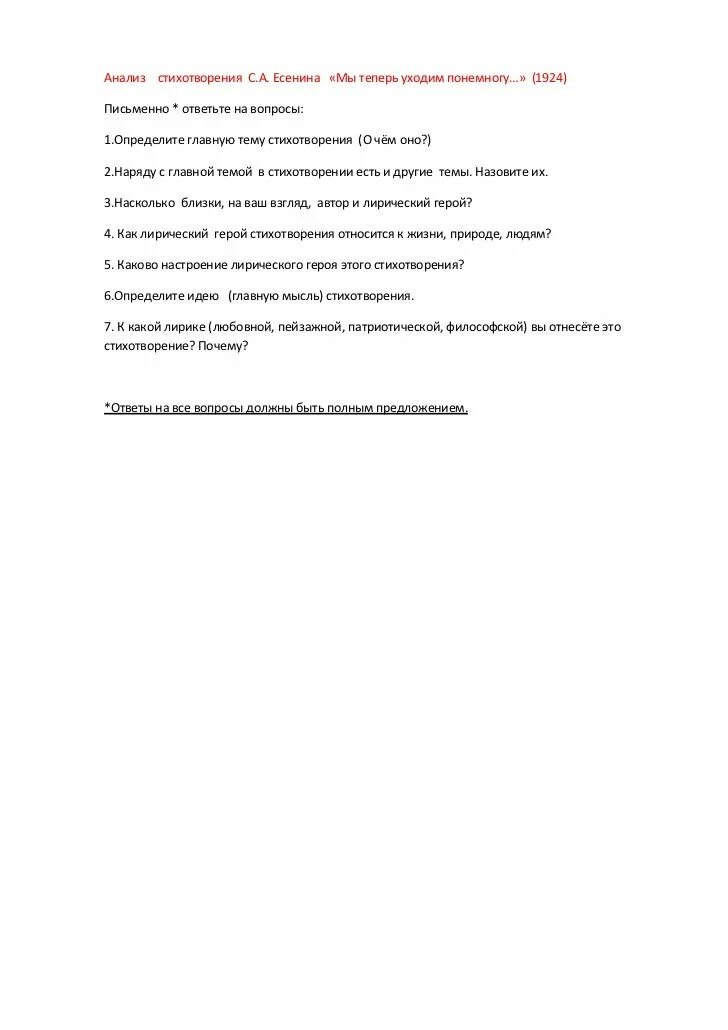 Анализ стихотворения С.А. Есенина «Мы теперь уходим понемногу…» (1924)

Письменно * ответьте на вопросы:

1.Определите главную тему стихотворения (О чём оно?)

2.Наряду с главной темой в стихотворении есть и другие темы. Назовите их.

3.Насколько близки, на ваш взгляд, автор и лирический герой?

4. Как лирический герой стихотворения относится к жизни, природе, людям?

5. Каково настроение лирического героя этого стихотворения?

6.Определите идею (главную мысль) стихотворения.

7. К какой лирике (любовной, пейзажной, патриотической, философской) вы отнесёте это стихотворение? Почему?

*Ответы на все вопросы должны быть полным предложением.